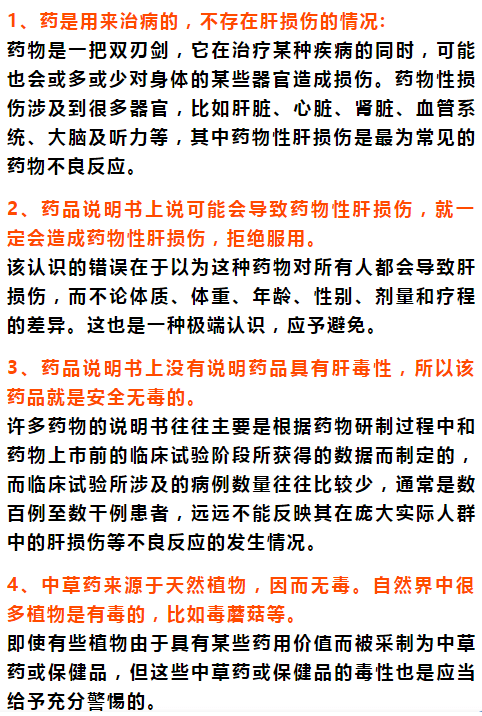 1、药是用来治病的，不存在肝损伤的情况：
药物是一把双刃剑，它在治疗某种疾病的同时，可能也会或多或少对身体的某些器官造成损伤。药物性损伤涉及到很多器官，比如肝脏、心脏、肾脏、血管系统、大脑及听力等，其中药物性肝损伤是最为常见的药物不良反应。

2、药品说明书上说可能会导致药物性肝损伤，就一定会造成药物性肝损伤，拒绝服用。
该认识的错误在于以为这种药物对所有人都会导致肝损伤，而不论体质、体重、年龄、性别、剂量和疗程的差异。这也是一种极端认识，应予避免。

3、药品说明书上没有说明药品具有肝毒性，所以该药品就是安全无毒的。
许多药物的说明书往往主要是根据药物研制过程中和药物上市前的临床试验阶段所获得的数据而制定的，而临床试验所涉及的病例数量往往比较少，通常是数百例至数千例患者，远远不能反映其在庞大实际人群中的肝损伤等不良反应的发生情况。

4、中草药来源于天然植物，因而无毒。自然界中很多植物是有毒的，比如毒蘑菇等。
即使有些植物由于具有某些药用价值而被采制为中草药或保健品，但这些中草药或保健品的毒性也是应当给予充分警惕的。